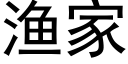 渔家